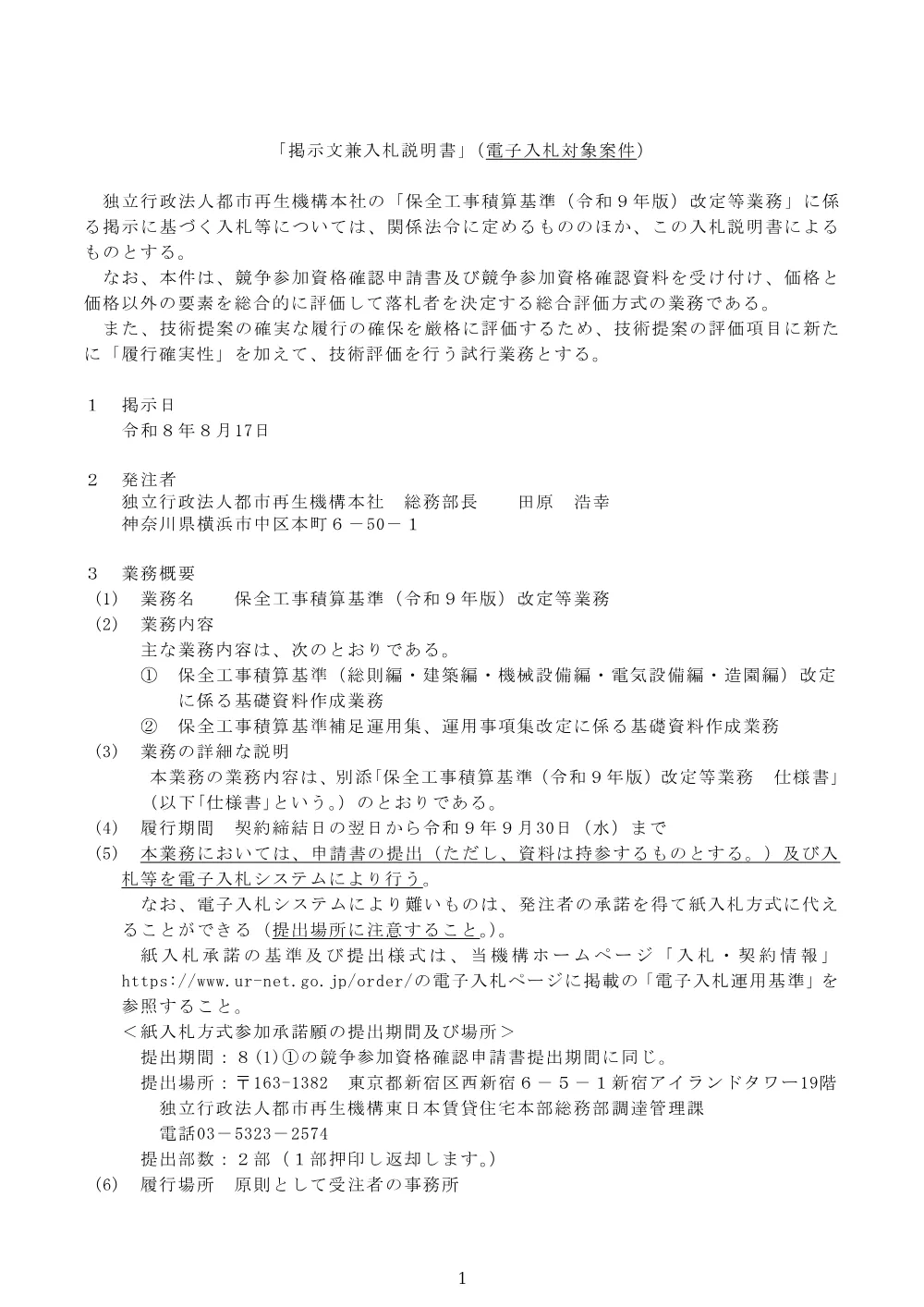 「掲示文兼入札説明書」（電子入札対象案件）

独立行政法人都市再生機構本社の「保全工事積算基準（令和９年版）改定等業務」に係る掲示に基づく入札等については、関係法令に定めるもののほか、この入札説明書によるものとする。
なお、本件は、競争参加資格確認申請書及び競争参加資格確認資料を受け付け、価格と価格以外の要素を総合的に評価して落札者を決定する総合評価方式の業務である。
また、技術提案の確実な履行の確保を厳格に評価するため、技術提案の評価項目に新たに「履行確実性」を加えて、技術評価を行う試行業務とする。

１　掲示日
令和８年８月17日

２　発注者
独立行政法人都市再生機構本社　総務部長　　田原　浩幸
神奈川県横浜市中区本町６－50－１

３　業務概要
(1)　業務名　　保全工事積算基準（令和９年版）改定等業務
(2)　業務内容
主な業務内容は、次のとおりである。
①　保全工事積算基準（総則編・建築編・機械設備編・電気設備編・造園編）改定に係る基礎資料作成業務
②　保全工事積算基準補足運用集、運用事項集改定に係る基礎資料作成業務
(3)　業務の詳細な説明
本業務の業務内容は、別添「保全工事積算基準（令和９年版）改定等業務　仕様書」（以下「仕様書」という。）のとおりである。
(4)　履行期間　契約締結日の翌日から令和９年９月30日（水）まで
(5)　本業務においては、申請書の提出（ただし、資料は持参するものとする。）及び入札等を電子入札システムにより行う。
なお、電子入札システムにより難いものは、発注者の承諾を得て紙入札方式に代えることができる（提出場所に注意すること。）。
紙入札承諾の基準及び提出様式は、当機構ホームページ「入札・契約情報」https://www.ur-net.go.jp/order/の電子入札ページに掲載の「電子入札運用基準」を参照すること。
＜紙入札方式参加承諾願の提出期間及び場所＞
提出期間：８(1)①の競争参加資格確認申請書提出期間に同じ。
提出場所：〒163-1382　東京都新宿区西新宿６－５－１新宿アイランドタワー19階
独立行政法人都市再生機構東日本賃貸住宅本部総務部調達管理課
電話03－5323－2574
提出部数：２部（１部押印し返却します。）
(6)　履行場所　原則として受注者の事務所

1